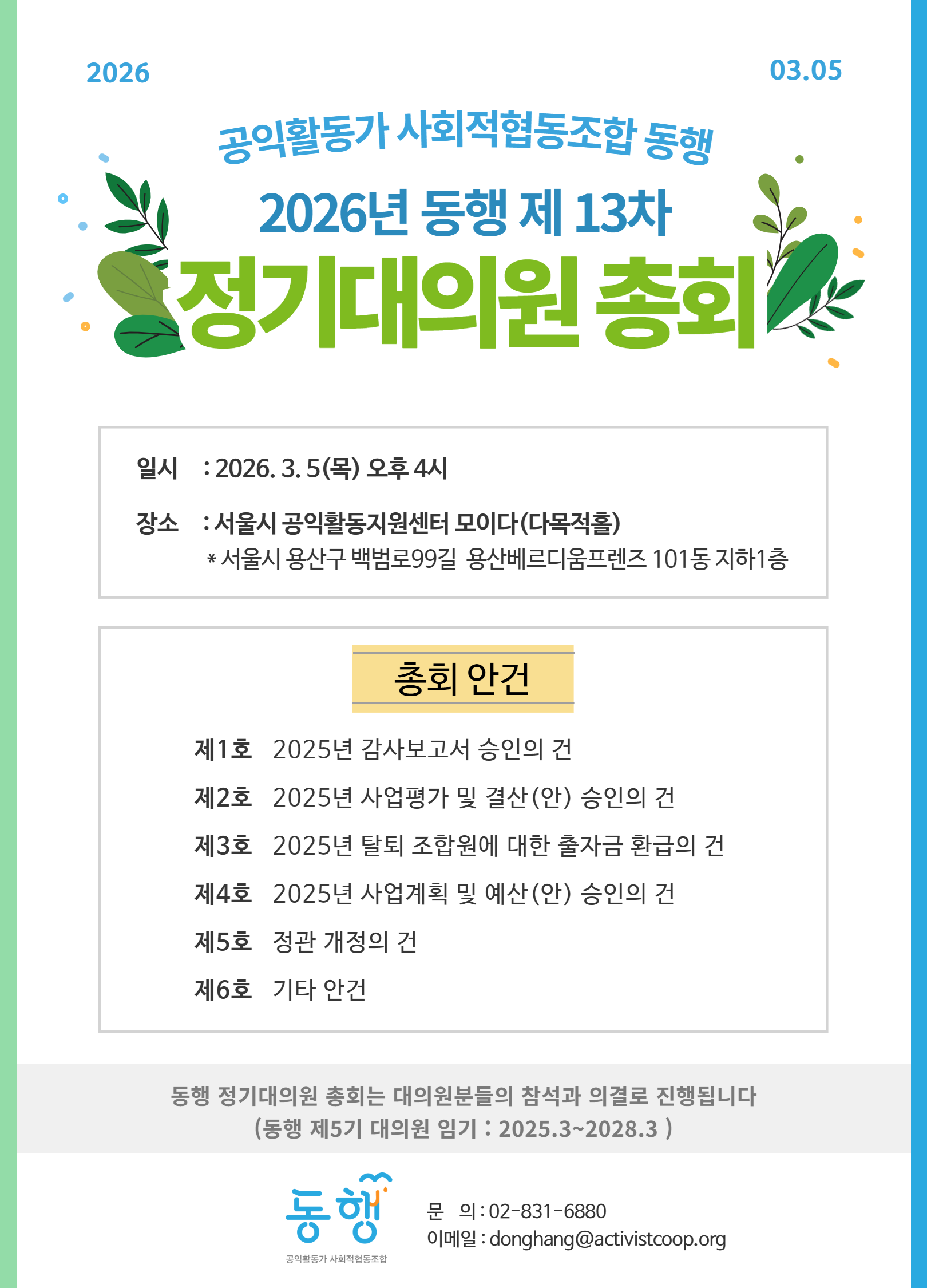 2026

03.05

공익활동가 사회적협동조합 동행

2026년 동행 제 13차

정기대의원 총회

일시 : 2026. 3. 5(목) 오후 4시

장소 : 서울시 공익활동지원센터 모이다(다목적홀)
* 서울시 용산구 백범로99길 용산베르디움프렌즈 101동 지하1층

총회 안건

제1호 2025년 감사보고서 승인의 건

제2호 2025년 사업평가 및 결산(안) 승인의 건

제3호 2025년 탈퇴 조합원에 대한 출자금 환급의 건

제4호 2025년 사업계획 및 예산(안) 승인의 건

제5호 정관 개정의 건

제6호 기타 안건

동행 정기대의원 총회는 대의원분들의 참석과 의결로 진행됩니다
(동행 제5기 대의원 임기 : 2025.3~2028.3 )

동행
공익활동가 사회적협동조합

문 의 : 02-831-6880
이메일 : donghang@activistcoop.org